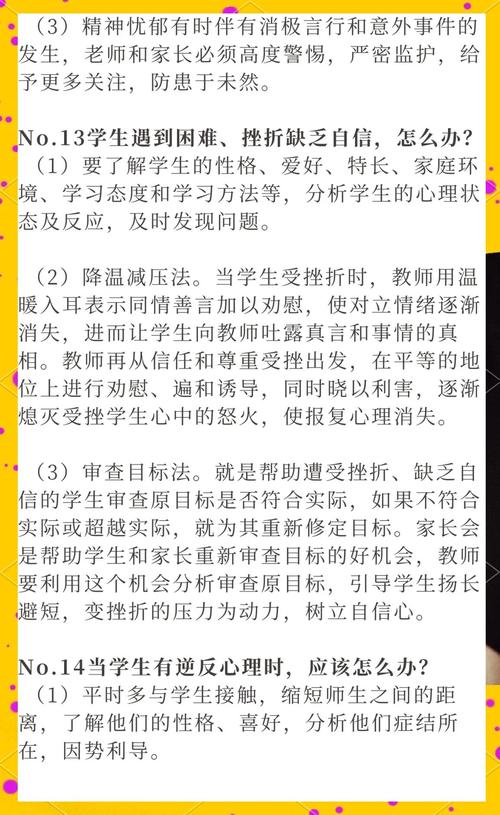 （3）精神忧郁有时伴有消极言行和意外事件的发生，老师和家长必须高度警惕，严密监护，给予更多关注，防患于未然。

No.13学生遇到困难、挫折缺乏自信，怎么办？
（1）要了解学生的性格、爱好、特长、家庭环境、学习态度和学习方法等，分析学生的心理状态及反应，及时发现问题。

（2）降温减压法。当学生受挫折时，教师用温暖入耳表示同情善言加以劝慰，使对立情绪逐渐消失，进而让学生向教师吐露真言和事情的真相。教师再从信任和尊重受挫出发，在平等的地位上进行劝慰、遍和诱导，同时晓以利害，逐渐熄灭受挫学生心中的怒火，使报复心理消失。

（3）审查目标法。就是帮助遭受挫折、缺乏自信的学生审查原目标是否符合实际，如果不符合实际或超越实际，就为其重新修定目标。家长会是帮助学生和家长重新审查目标的好机会，教师要利用这个机会分析审查原目标，引导学生扬长避短，变挫折的压力为动力，树立自信心。

No.14当学生有逆反心理时，应该怎么办？
（1）平时多与学生接触，缩短师生之间的距离，了解他们的性格、喜好，分析他们症结所在，因势利导。